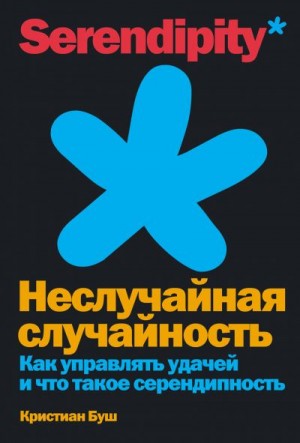 Serendipity*

Неслучайная случайность

Как управлять удачей и что такое серендипность

Кристиан Буш